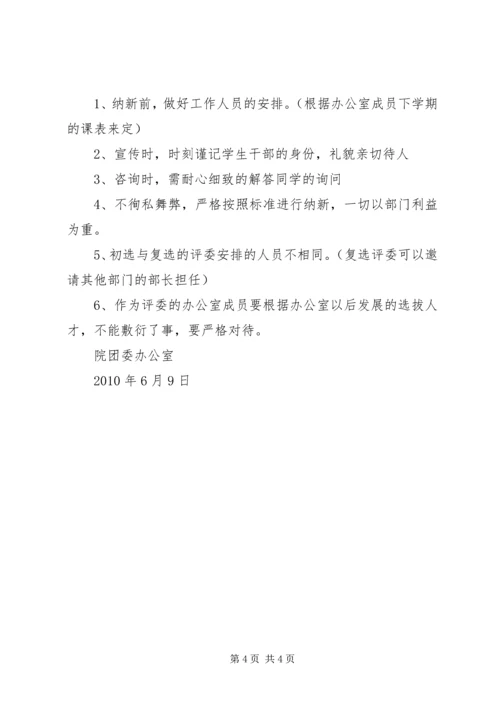 1、纳新前，做好工作人员的安排。（根据办公室成员下学期的课表来定）

2、宣传时，时刻谨记学生干部的身份，礼貌亲切待人

3、咨询时，需耐心细致的解答同学的询问

4、不徇私舞弊，严格按照标准进行纳新，一切以部门利益为重。

5、初选与复选的评委安排的人员不相同。（复选评委可以邀请其他部门的部长担任）

6、作为评委的办公室成员要根据办公室以后发展的选拔人才，不能敷衍了事，要严格对待。

院团委办公室

2010 年 6 月 9 日

第 4 页 共 4 页